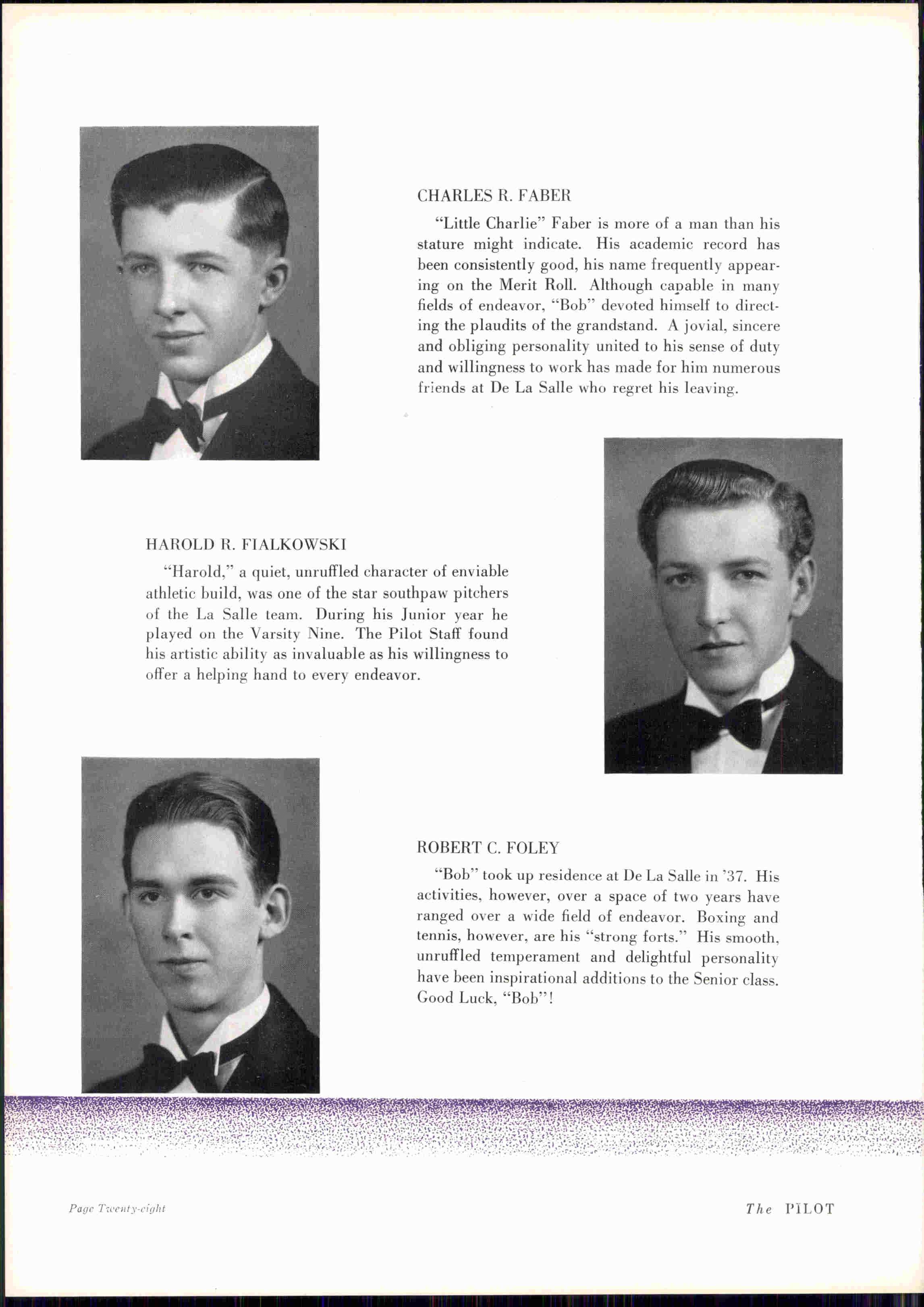 CHARLES R. FABER

"Little Charlie" Faber is more of a man than his stature might indicate. His academic record has been consistently good, his name frequently appearing on the Merit Roll. Although capable in many fields of endeavor, "Bob" devoted himself to directing the plaudits of the grandstand. A jovial, sincere and obliging personality united to his sense of duty and willingness to work has made for him numerous friends at De La Salle who regret his leaving.

HAROLD R. FIALKOWSKI

"Harold," a quiet, unruffled character of enviable athletic build, was one of the star southpaw pitchers of the La Salle team. During his Junior year he played on the Varsity Nine. The Pilot Staff found his artistic ability as invaluable as his willingness to offer a helping hand to every endeavor.

ROBERT C. FOLEY

"Bob" took up residence at De La Salle in '37. His activities, however, over a space of two years have ranged over a wide field of endeavor. Boxing and tennis, however, are his "strong forts." His smooth, unruffled temperament and delightful personality have been inspirational additions to the Senior class. Good Luck, "Bob"!

Page Twenty-eight

The PILOT